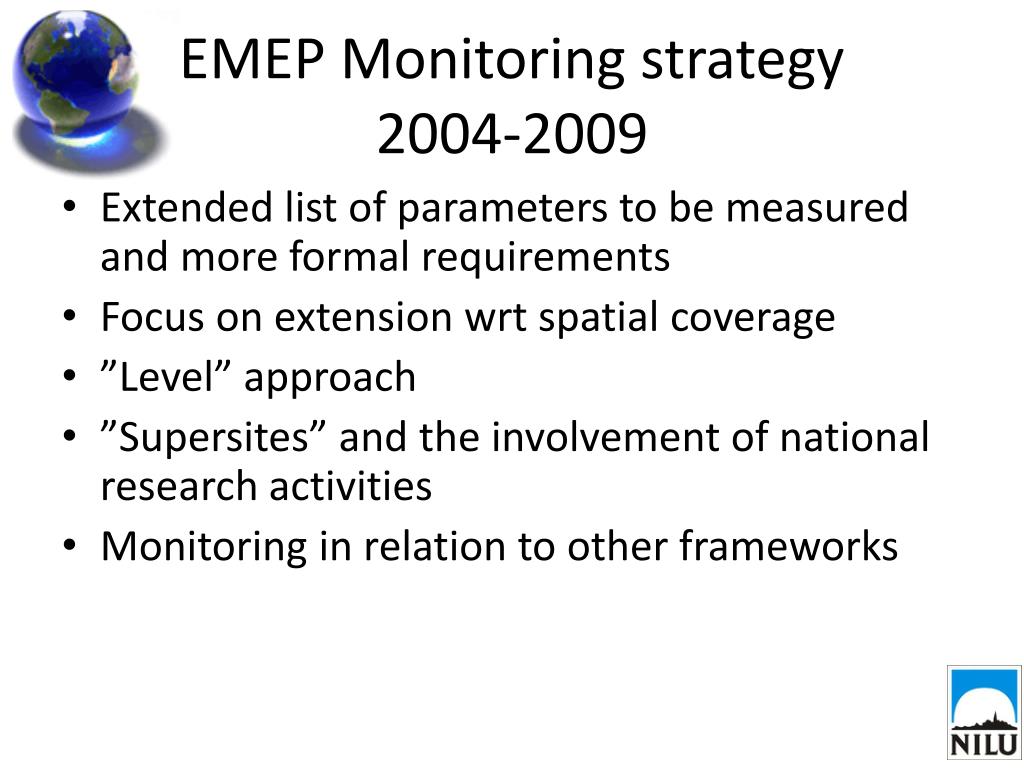 EMEP Monitoring strategy 2004-2009

• Extended list of parameters to be measured and more formal requirements
• Focus on extension wrt spatial coverage
• ”Level” approach
• ”Supersites” and the involvement of national research activities
• Monitoring in relation to other frameworks

NILU